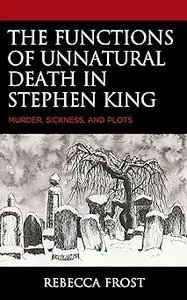 THE FUNCTIONS OF UNNATURAL DEATH IN STEPHEN KING

MURDER, SICKNESS, AND PLOTS

REBECCA FROST